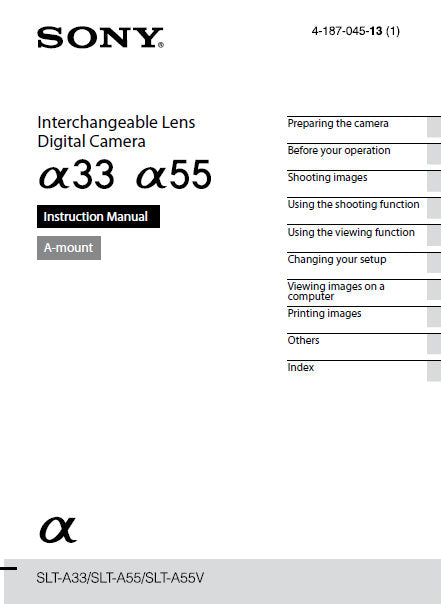 SONY

4-187-045-13 (1)

Interchangeable Lens Digital Camera

α33 α55

Instruction Manual

A-mount

Preparing the camera

Before your operation

Shooting images

Using the shooting function

Using the viewing function

Changing your setup

Viewing images on a computer

Printing images

Others

Index

α

SLT-A33/SLT-A55/SLT-A55V